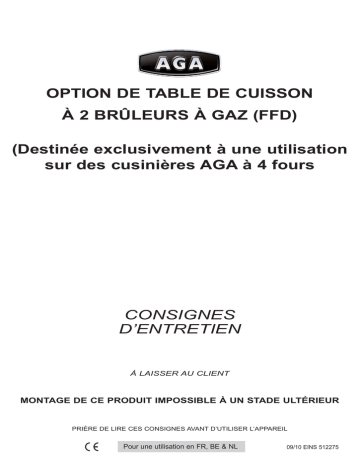 AGA

OPTION DE TABLE DE CUISSON À 2 BRÛLEURS À GAZ (FFD)

(Destinée exclusivement à une utilisation sur des cusinières AGA à 4 fours

CONSIGNES D'ENTRETIEN

À LAISSER AU CLIENT

MONTAGE DE CE PRODUIT IMPOSSIBLE À UN STADE ULTÉRIEUR

PRIÈRE DE LIRE CES CONSIGNES AVANT D'UTILISER L'APPAREIL

CE

Pour une utilisation en FR, BE & NL

09/10 EINS 512275